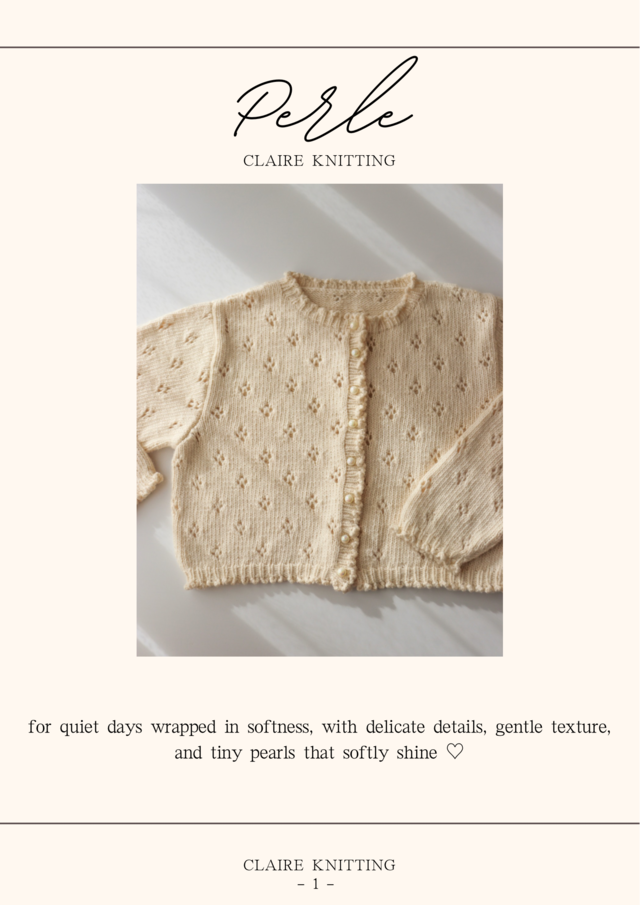 Perle

CLAIRE KNITTING

for quiet days wrapped in softness, with delicate details, gentle texture, and tiny pearls that softly shine ♡

CLAIRE KNITTING
- 1 -